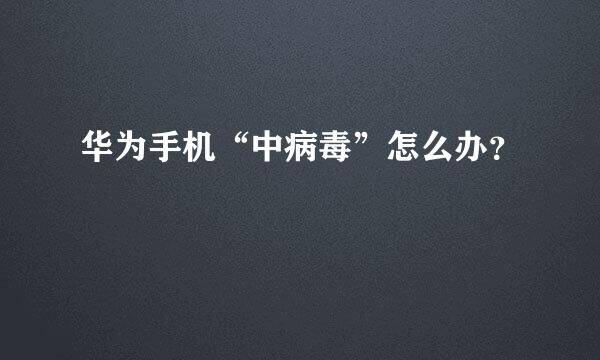 华为手机“中病毒”怎么办？